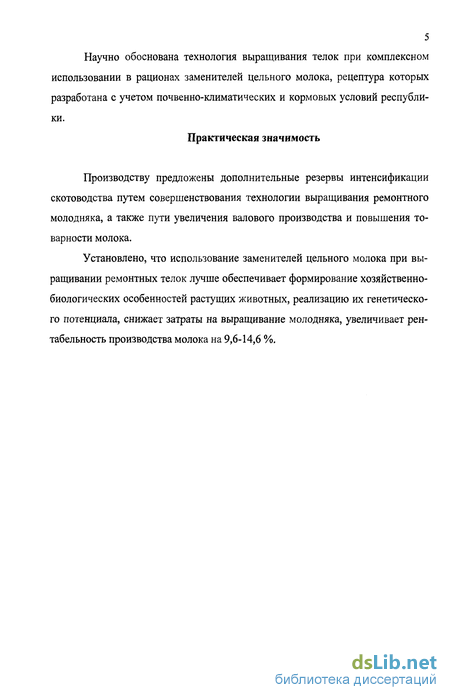 5

Научно обоснована технология выращивания телок при комплексном использовании в рационах заменителей цельного молока, рецептура которых разработана с учетом почвенно-климатических и кормовых условий республики.

Практическая значимость

Производству предложены дополнительные резервы интенсификации скотоводства путем совершенствования технологии выращивания ремонтного молодняка, а также пути увеличения валового производства и повышения товарности молока.

Установлено, что использование заменителей цельного молока при выращивании ремонтных телок лучше обеспечивает формирование хозяйственно-биологических особенностей растущих животных, реализацию их генетического потенциала, снижает затраты на выращивание молодняка, увеличивает рентабельность производства молока на 9,6-14,6 %.

dsLib.net
библиотека диссертаций